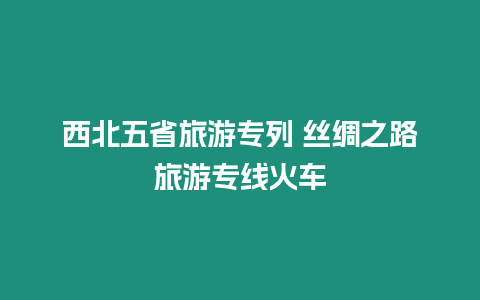 西北五省旅游专列 丝绸之路旅游专线火车